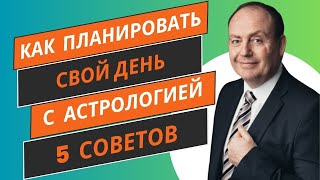 КАК ПЛАНИРОВАТЬ
СВОЙ ДЕНЬ
С АСТРОЛОГИЕЙ
5 СОВЕТОВ